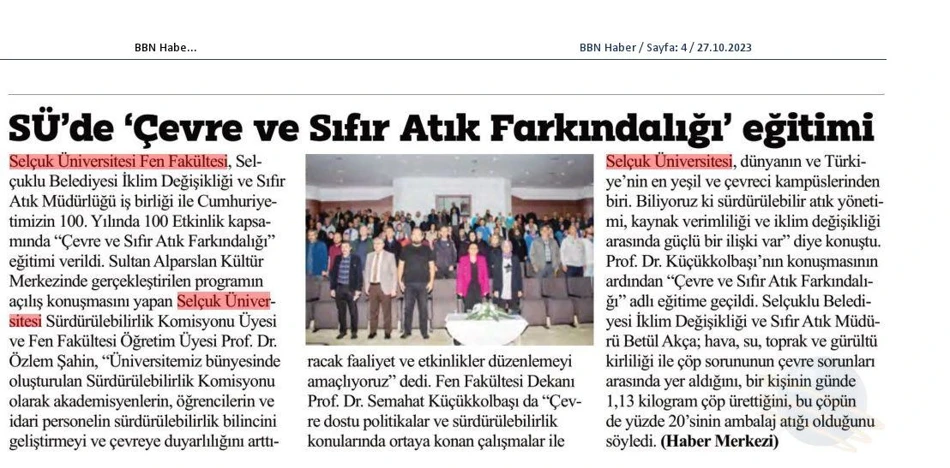 BBN Habe...

BBN Haber / Sayfa: 4 / 27.10.2023

SÜ'de 'Çevre ve Sıfır Atık Farkındalığı' eğitimi

Selçuk Üniversitesi Fen Fakültesi, Selçuklu Belediyesi İklim Değişikliği ve Sıfır Atık Müdürlüğü iş birliği ile Cumhuriyetimizin 100. Yılında 100 Etkinlik kapsamında "Çevre ve Sıfır Atık Farkındalığı" eğitimi verildi. Sultan Alparslan Kültür Merkezinde gerçekleştirilen programın açılış konuşmasını yapan Selçuk Üniversitesi Sürdürülebilirlik Komisyonu Üyesi ve Fen Fakültesi Öğretim Üyesi Prof. Dr. Özlem Şahin, "Üniversitemiz bünyesinde oluşturulan Sürdürülebilirlik Komisyonu olarak akademisyenlerin, öğrencilerin ve idari personelin sürdürülebilirlik bilincini geliştirmeyi ve çevreye duyarlılığını arttıracak faaliyet ve etkinlikler düzenlemeyi amaçlıyoruz" dedi. Fen Fakültesi Dekanı Prof. Dr. Semahat Küçükkolbaşı da "Çevre dostu politikalar ve sürdürülebilirlik konularında ortaya konan çalışmalar ile Selçuk Üniversitesi, dünyanın ve Türkiye'nin en yeşil ve çevreci kampüslerinden biri. Biliyoruz ki sürdürülebilir atık yönetimi, kaynak verimliliği ve iklim değişikliği arasında güçlü bir ilişki var" diye konuştu. Prof. Dr. Küçükkolbaşı'nın konuşmasının ardından "Çevre ve Sıfır Atık Farkındalığı" adlı eğitime geçildi. Selçuklu Belediyesi İklim Değişikliği ve Sıfır Atık Müdürü Betül Akça; hava, su, toprak ve gürültü kirliliği ile çöp sorununun çevre sorunları arasında yer aldığını, bir kişinin günde 1,13 kilogram çöp ürettiğini, bu çöpün de yüzde 20'sinin ambalaj atığı olduğunu söyledi. (Haber Merkezi)